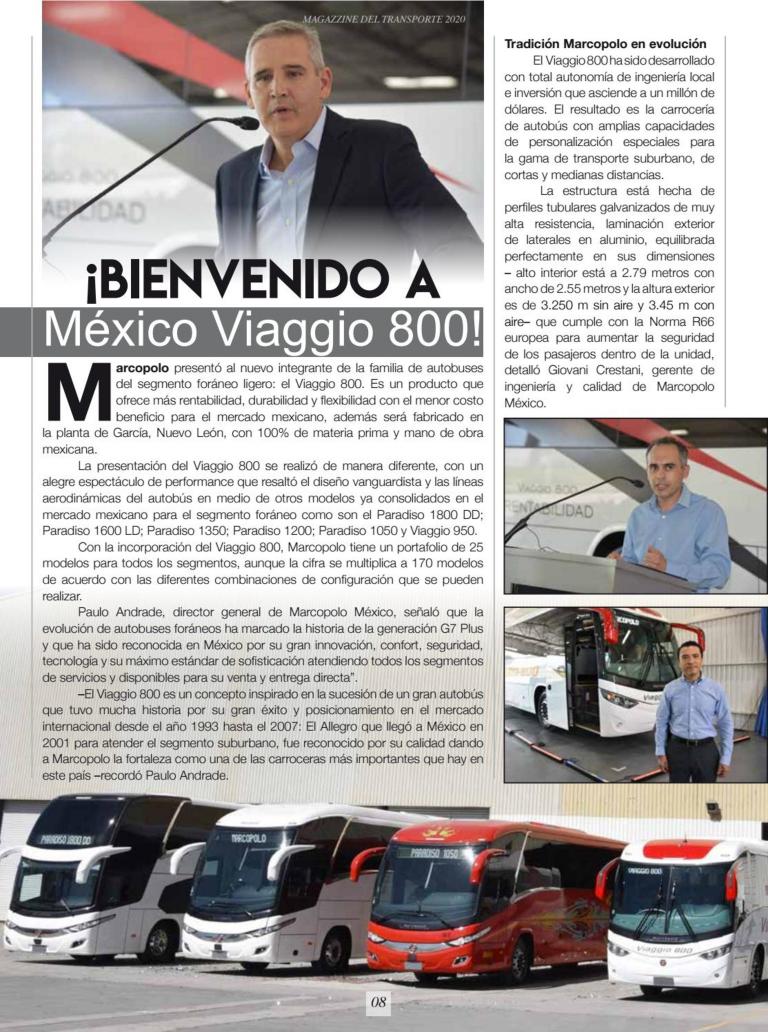 MAGAZZINE DEL TRANSPORTE 2020

¡BIENVENIDO A
México Viaggio 800!

Marcopolo presentó al nuevo integrante de la familia de autobuses del segmento foráneo ligero: el Viaggio 800. Es un producto que ofrece más rentabilidad, durabilidad y flexibilidad con el menor costo beneficio para el mercado mexicano, además será fabricado en la planta de García, Nuevo León, con 100% de materia prima y mano de obra mexicana.

La presentación del Viaggio 800 se realizó de manera diferente, con un alegre espectáculo de performance que resaltó el diseño vanguardista y las líneas aerodinámicas del autobús en medio de otros modelos ya consolidados en el mercado mexicano para el segmento foráneo como son el Paradiso 1800 DD; Paradiso 1600 LD; Paradiso 1350; Paradiso 1200; Paradiso 1050 y Viaggio 950.

Con la incorporación del Viaggio 800, Marcopolo tiene un portafolio de 25 modelos para todos los segmentos, aunque la cifra se multiplica a 170 modelos de acuerdo con las diferentes combinaciones de configuración que se pueden realizar.

Paulo Andrade, director general de Marcopolo México, señaló que la evolución de autobuses foráneos ha marcado la historia de la generación G7 Plus y que ha sido reconocida en México por su gran innovación, confort, seguridad, tecnología y su máximo estándar de sofisticación atendiendo todos los segmentos de servicios y disponibles para su venta y entrega directa".

–El Viaggio 800 es un concepto inspirado en la sucesión de un gran autobús que tuvo mucha historia por su gran éxito y posicionamiento en el mercado internacional desde el año 1993 hasta el 2007: El Allegro que llegó a México en 2001 para atender el segmento suburbano, fue reconocido por su calidad dando a Marcopolo la fortaleza como una de las carroceras más importantes que hay en este país –recordó Paulo Andrade.

Tradición Marcopolo en evolución

El Viaggio 800 ha sido desarrollado con total autonomía de ingeniería local e inversión que asciende a un millón de dólares. El resultado es la carrocería de autobús con amplias capacidades de personalización especiales para la gama de transporte suburbano, de cortas y medianas distancias.

La estructura está hecha de perfiles tubulares galvanizados de muy alta resistencia, laminación exterior de laterales en aluminio, equilibrada perfectamente en sus dimensiones – alto interior está a 2.79 metros con ancho de 2.55 metros y la altura exterior es de 3.250 m sin aire y 3.45 m con aire– que cumple con la Norma R66 europea para aumentar la seguridad de los pasajeros dentro de la unidad, detalló Giovani Crestani, gerente de ingeniería y calidad de Marcopolo México.

PARADISO 1800 DD
MARCOPOLO
PARADISO 1050
VIAGGIO 800
Viaggio 800

08